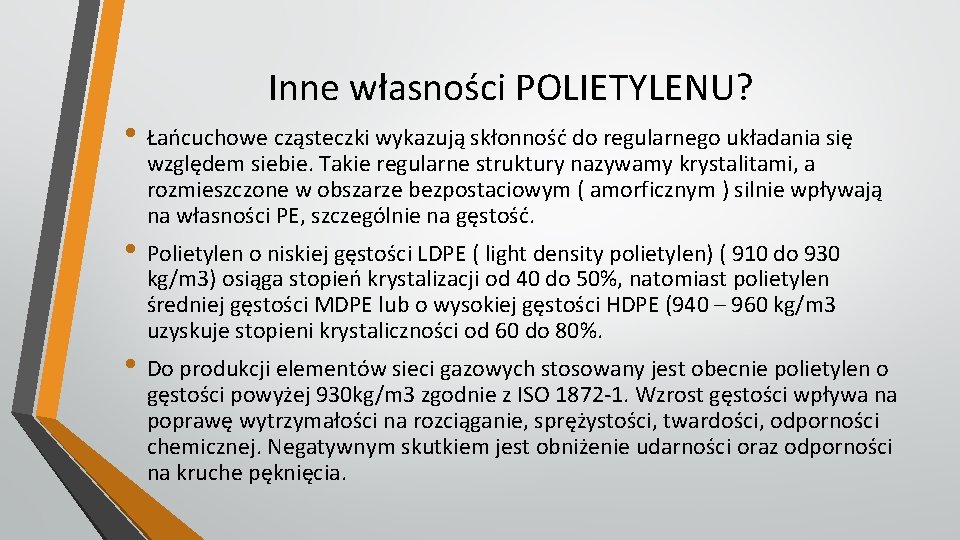 Inne własności POLIETYLENU?

• Łańcuchowe cząsteczki wykazują skłonność do regularnego układania się względem siebie. Takie regularne struktury nazywamy krystalitami, a rozmieszczone w obszarze bezpostaciowym ( amorficznym ) silnie wpływają na własności PE, szczególnie na gęstość.

• Polietylen o niskiej gęstości LDPE ( light density polietylen) ( 910 do 930 kg/m3) osiąga stopień krystalizacji od 40 do 50%, natomiast polietylen średniej gęstości MDPE lub o wysokiej gęstości HDPE (940 – 960 kg/m3 uzyskuje stopieni krystaliczności od 60 do 80%.

• Do produkcji elementów sieci gazowych stosowany jest obecnie polietylen o gęstości powyżej 930kg/m3 zgodnie z ISO 1872-1. Wzrost gęstości wpływa na poprawę wytrzymałości na rozciąganie, sprężystości, twardości, odporności chemicznej. Negatywnym skutkiem jest obniżenie udarności oraz odporności na kruche pęknięcia.